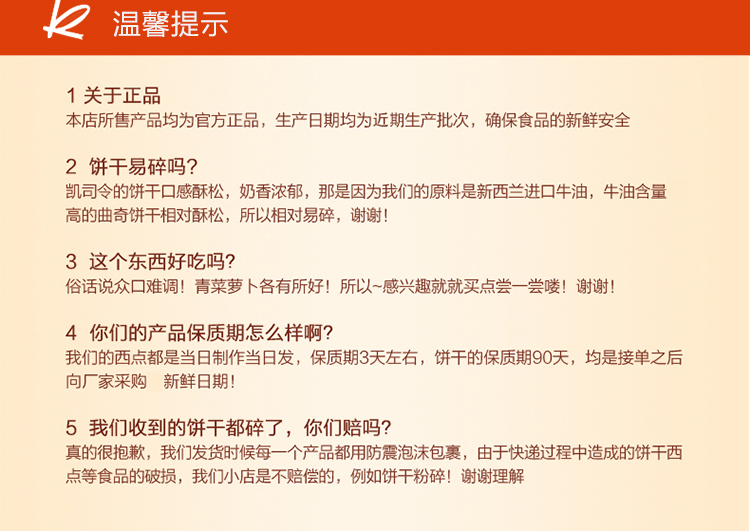 温馨提示

1 关于正品
本店所售产品均为官方正品，生产日期均为近期生产批次，确保食品的新鲜安全

2 饼干易碎吗？
凯司令的饼干口感酥松，奶香浓郁，那是因为我们的原料是新西兰进口牛油，牛油含量高的曲奇饼干相对酥松，所以相对易碎，谢谢！

3 这个东西好吃吗？
俗话说众口难调！青菜萝卜各有所好！所以~感兴趣就就买点尝一尝喽！谢谢！

4 你们的产品保质期怎么样啊？
我们的西点都是当日制作当日发，保质期3天左右，饼干的保质期90天，均是接单之后向厂家采购 新鲜日期！

5 我们收到的饼干都碎了，你们赔吗？
真的很抱歉，我们发货时候每一个产品都用防震泡沫包裹，由于快递过程中造成的饼干西点等食品的破损，我们小店是不赔偿的，例如饼干粉碎！谢谢理解